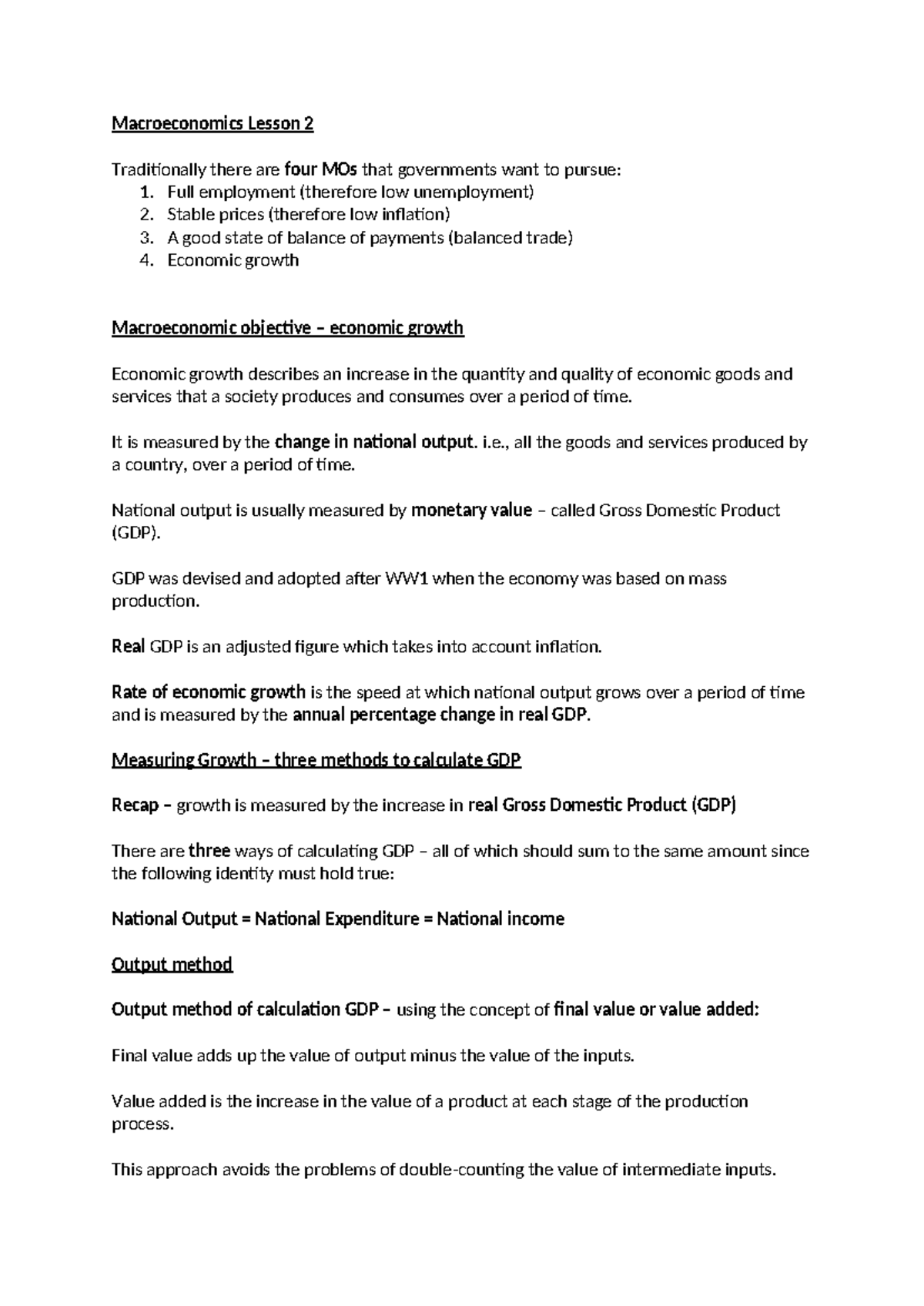 Macroeconomics Lesson 2

Traditionally there are four MOs that governments want to pursue:
1. Full employment (therefore low unemployment)
2. Stable prices (therefore low inflation)
3. A good state of balance of payments (balanced trade)
4. Economic growth

Macroeconomic objective – economic growth

Economic growth describes an increase in the quantity and quality of economic goods and services that a society produces and consumes over a period of time.

It is measured by the change in national output. i.e., all the goods and services produced by a country, over a period of time.

National output is usually measured by monetary value – called Gross Domestic Product (GDP).

GDP was devised and adopted after WW1 when the economy was based on mass production.

Real GDP is an adjusted figure which takes into account inflation.

Rate of economic growth is the speed at which national output grows over a period of time and is measured by the annual percentage change in real GDP.

Measuring Growth – three methods to calculate GDP

Recap – growth is measured by the increase in real Gross Domestic Product (GDP)

There are three ways of calculating GDP – all of which should sum to the same amount since the following identity must hold true:

National Output = National Expenditure = National income

Output method

Output method of calculation GDP – using the concept of final value or value added:

Final value adds up the value of output minus the value of the inputs.

Value added is the increase in the value of a product at each stage of the production process.

This approach avoids the problems of double-counting the value of intermediate inputs.